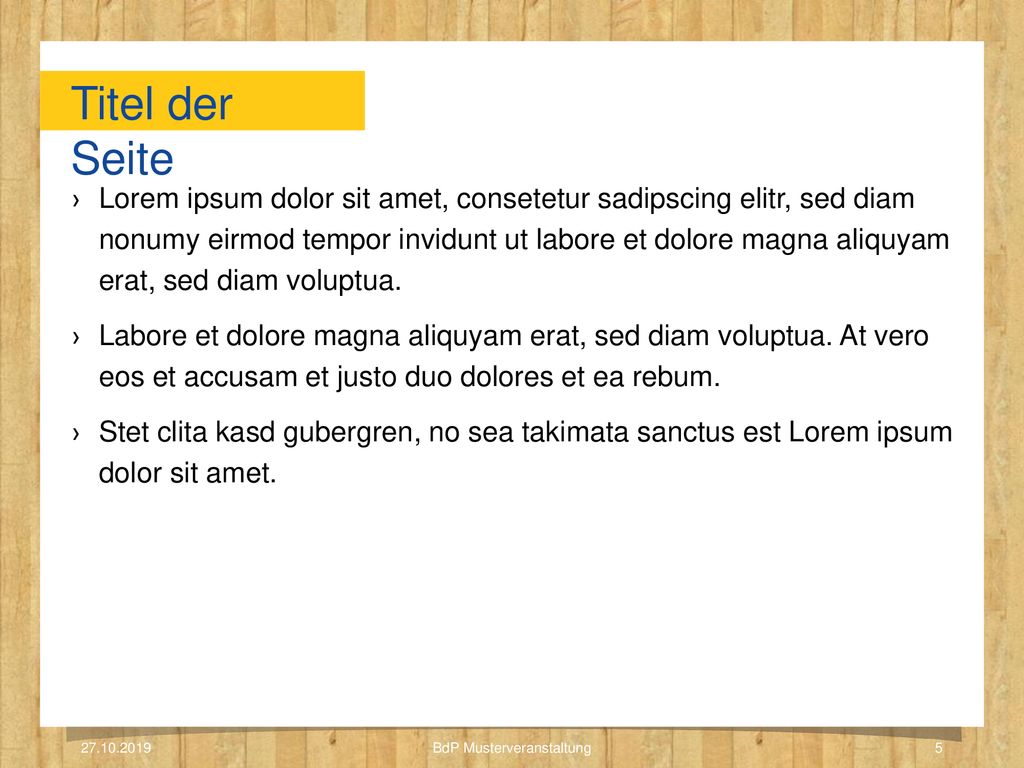 Titel der Seite

› Lorem ipsum dolor sit amet, consetetur sadipscing elitr, sed diam nonumy eirmod tempor invidunt ut labore et dolore magna aliquyam erat, sed diam voluptua.

› Labore et dolore magna aliquyam erat, sed diam voluptua. At vero eos et accusam et justo duo dolores et ea rebum.

› Stet clita kasd gubergren, no sea takimata sanctus est Lorem ipsum dolor sit amet.

27.10.2019 BdP Musterveranstaltung 5